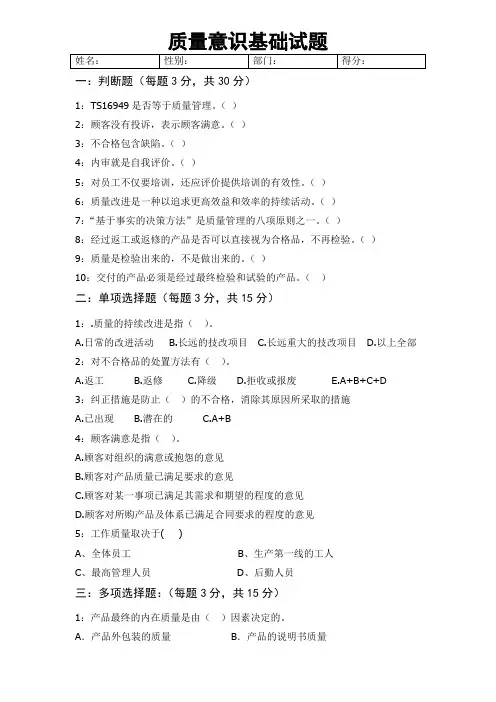 质量意识基础试题

| 姓名: | 性别: | 部门: | 得分: |
|---|---|---|---|

一：判断题（每题 3 分，共 30 分）

1：TS16949 是否等于质量管理。（ ）

2：顾客没有投诉，表示顾客满意。（ ）

3：不合格包含缺陷。（ ）

4：内审就是自我评价。（ ）

5：对员工不仅要培训，还应评价提供培训的有效性。（ ）

6：质量改进是一种以追求更高效益和效率的持续活动。（ ）

7：“基于事实的决策方法”是质量管理的八项原则之一。（ ）

8：经过返工或返修的产品是否可以直接视为合格品，不再检验。（ ）

9：质量是检验出来的，不是做出来的。（ ）

10：交付的产品必须是经过最终检验和试验的产品。（ ）

二：单项选择题（每题 3 分，共 15 分）

1：.质量的持续改进是指（ ）。

A.日常的改进活动 B.长远的技改项目 C.长远重大的技改项目 D.以上全部

2：对不合格品的处置方法有（ ）。

A.返工 B.返修 C.降级 D.拒收或报废 E.A+B+C+D

3：纠正措施是防止（ ）的不合格，消除其原因所采取的措施

A.已出现 B.潜在的 C.A+B

4：顾客满意是指（ ）。

A.顾客对组织的满意或抱怨的意见

B.顾客对产品质量已满足要求的意见

C.顾客对某一事项已满足其需求和期望的程度的意见

D.顾客对所购产品及体系已满足合同要求的程度的意见

5：工作质量取决于( )

A、全体员工 B、生产第一线的工人

C、最高管理人员 D、后勤人员

三：多项选择题:（每题 3 分，共 15 分）

1：产品最终的内在质量是由（ ）因素决定的。

A. 产品外包装的质量 B. 产品的说明书质量